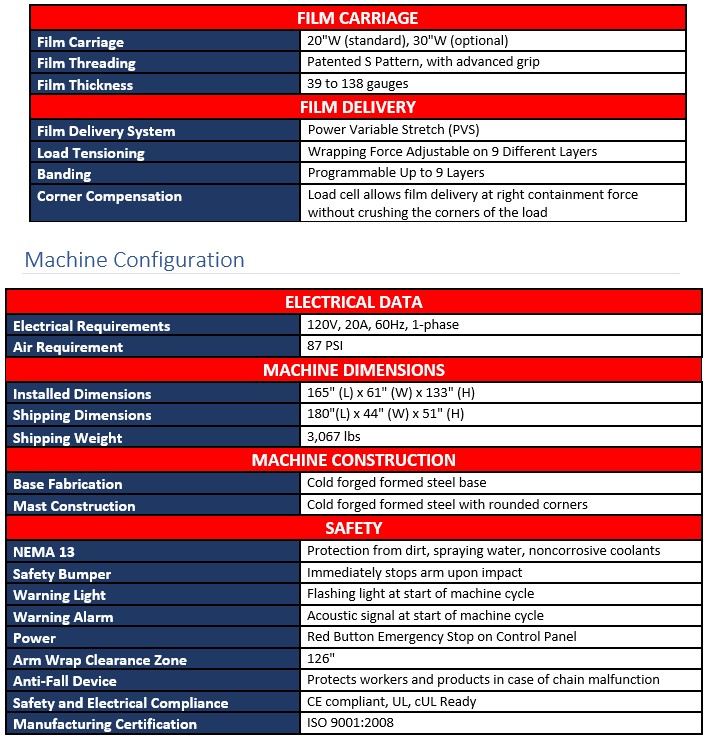 | FILM CARRIAGE | |
|---|---|
| Film Carriage | 20"W (standard), 30"W (optional) |
| Film Threading | Patented S Pattern, with advanced grip |
| Film Thickness | 39 to 138 gauges |
| FILM DELIVERY | |
| Film Delivery System | Power Variable Stretch (PVS) |
| Load Tensioning | Wrapping Force Adjustable on 9 Different Layers |
| Banding | Programmable Up to 9 Layers |
| Corner Compensation | Load cell allows film delivery at right containment force without crushing the corners of the load |

Machine Configuration

| ELECTRICAL DATA | |
|---|---|
| Electrical Requirements | 120V, 20A, 60Hz, 1-phase |
| Air Requirement | 87 PSI |
| MACHINE DIMENSIONS | |
| Installed Dimensions | 165" (L) x 61" (W) x 133" (H) |
| Shipping Dimensions | 180"(L) x 44" (W) x 51" (H) |
| Shipping Weight | 3,067 lbs |
| MACHINE CONSTRUCTION | |
| Base Fabrication | Cold forged formed steel base |
| Mast Construction | Cold forged formed steel with rounded corners |
| SAFETY | |
| NEMA 13 | Protection from dirt, spraying water, noncorrosive coolants |
| Safety Bumper | Immediately stops arm upon impact |
| Warning Light | Flashing light at start of machine cycle |
| Warning Alarm | Acoustic signal at start of machine cycle |
| Power | Red Button Emergency Stop on Control Panel |
| Arm Wrap Clearance Zone | 126" |
| Anti-Fall Device | Protects workers and products in case of chain malfunction |
| Safety and Electrical Compliance | CE compliant, UL, cUL Ready |
| Manufacturing Certification | ISO 9001:2008 |